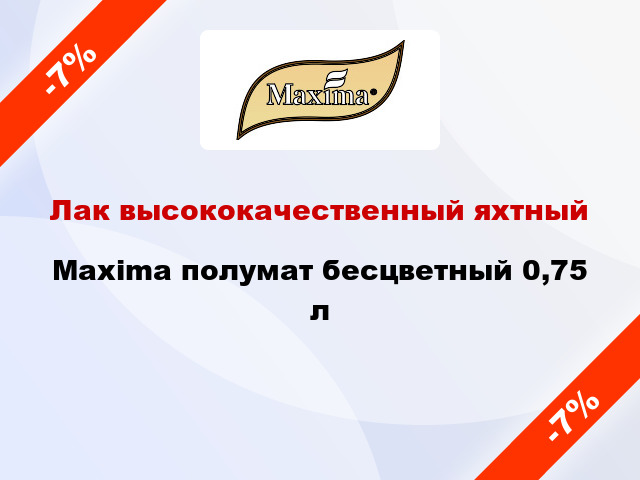 -7%

Maxima

Лак высококачественный яхтный

Maxima полумат бесцветный 0,75 л

-7%